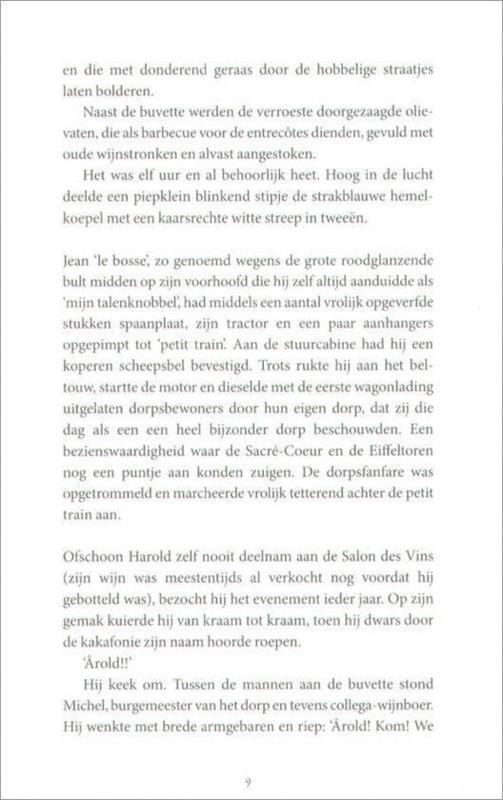 en die met donderend geraas door de hobbelige straatjes laten bolderen.

Naast de buvette werden de verroeste doorgezaagde olievaten, die als barbecue voor de entrecôtes dienden, gevuld met oude wijnstronken en alvast aangestoken.

Het was elf uur en al behoorlijk heet. Hoog in de lucht deelde een piepklein blinkend stipje de strakblauwe hemelkoepel met een kaarsrechte witte streep in tweeën.

Jean 'le bosse', zo genoemd wegens de grote roodglanzende bult midden op zijn voorhoofd die hij zelf altijd aanduidde als 'mijn talenknobbel', had middels een aantal vrolijk opgeverfde stukken spaanplaat, zijn tractor en een paar aanhangers opgepimpt tot 'petit train'. Aan de stuurcabine had hij een koperen scheepsbel bevestigd. Trots rukte hij aan het beltouw, startte de motor en dieselde met de eerste wagonlading uitgelaten dorpsbewoners door hun eigen dorp, dat zij die dag als een een heel bijzonder dorp beschouwden. Een bezienswaardigheid waar de Sacré-Coeur en de Eiffeltoren nog een puntje aan konden zuigen. De dorpsfanfare was opgetrommeld en marcheerde vrolijk tetterend achter de petit train aan.

Ofschoon Harold zelf nooit deelnam aan de Salon des Vins (zijn wijn was meestentijds al verkocht nog voordat hij gebotteld was), bezocht hij het evenement ieder jaar. Op zijn gemak kuierde hij van kraam tot kraam, toen hij dwars door de kakafonie zijn naam hoorde roepen.

'Årold!!'

Hij keek om. Tussen de mannen aan de buvette stond Michel, burgemeester van het dorp en tevens collega-wijnboer. Hij wenkte met brede armgebaren en riep: 'Årold! Kom! We

9